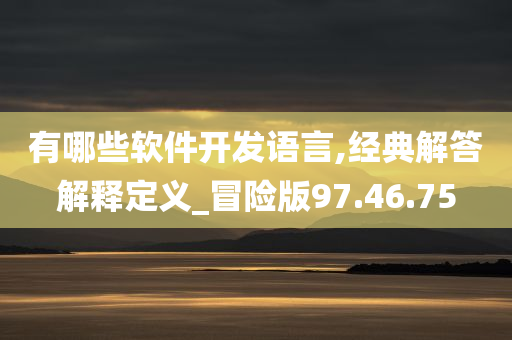 有哪些软件开发语言,经典解答解释定义_冒险版97.46.75